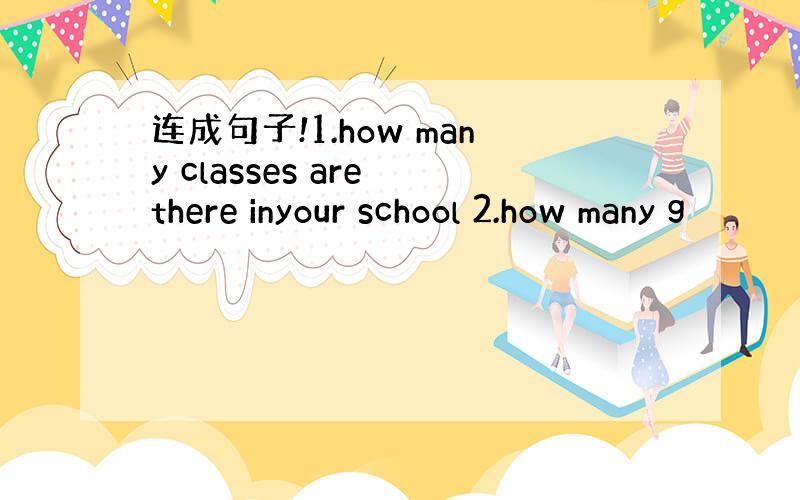 连成句子!1.how many classes are there inyour school 2.how many g